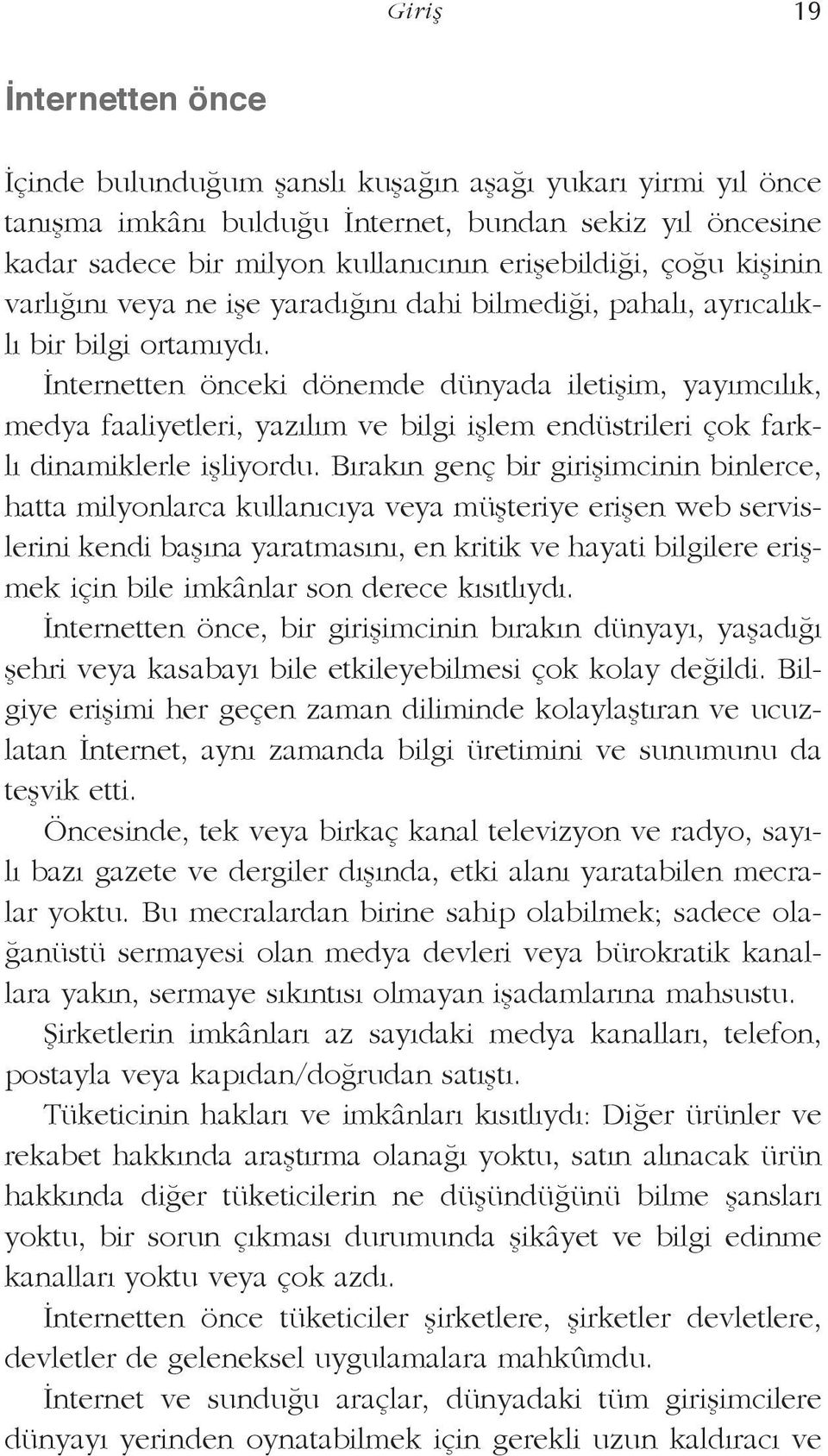 Giriş 19

İnternetten önce

İçinde bulunduğum şanslı kuşağın aşağı yukarı yirmi yıl önce tanışma imkânı bulduğu İnternet, bundan sekiz yıl öncesine kadar sadece bir milyon kullanıcının erişebildiği, çoğu kişinin varlığını veya ne işe yaradığını dahi bilmediği, pahalı, ayrıcalıklı bir bilgi ortamıydı.

İnternetten önceki dönemde dünyada iletişim, yayımcılık, medya faaliyetleri, yazılım ve bilgi işlem endüstrileri çok farklı dinamiklerle işliyordu. Bırakın genç bir girişimcinin binlerce, hatta milyonlarca kullanıcıya veya müşteriye erişen web servislerini kendi başına yaratmasını, en kritik ve hayati bilgilere erişmek için bile imkânlar son derece kısıtlıydı.

İnternetten önce, bir girişimcinin bırakın dünyayı, yaşadığı şehri veya kasabayı bile etkileyebilmesi çok kolay değildi. Bilgiye erişimi her geçen zaman diliminde kolaylaştıran ve ucuzlatan İnternet, aynı zamanda bilgi üretimini ve sunumunu da teşvik etti.

Öncesinde, tek veya birkaç kanal televizyon ve radyo, sayılı bazı gazete ve dergiler dışında, etki alanı yaratabilen mecralar yoktu. Bu mecralardan birine sahip olabilmek; sadece olağanüstü sermayesi olan medya devleri veya bürokratik kanallara yakın, sermaye sıkıntısı olmayan işadamlarına mahsustu.

Şirketlerin imkânları az sayıdaki medya kanalları, telefon, postayla veya kapıdan/doğrudan satıştı.

Tüketicinin hakları ve imkânları kısıtlıydı: Diğer ürünler ve rekabet hakkında araştırma olanağı yoktu, satın alınacak ürün hakkında diğer tüketicilerin ne düşündüğünü bilme şansları yoktu, bir sorun çıkması durumunda şikâyet ve bilgi edinme kanalları yoktu veya çok azdı.

İnternetten önce tüketiciler şirketlere, şirketler devletlere, devletler de geleneksel uygulamalara mahkûmdu.

İnternet ve sunduğu araçlar, dünyadaki tüm girişimcilere dünyayı yerinden oynatabilmek için gerekli uzun kaldıracı ve